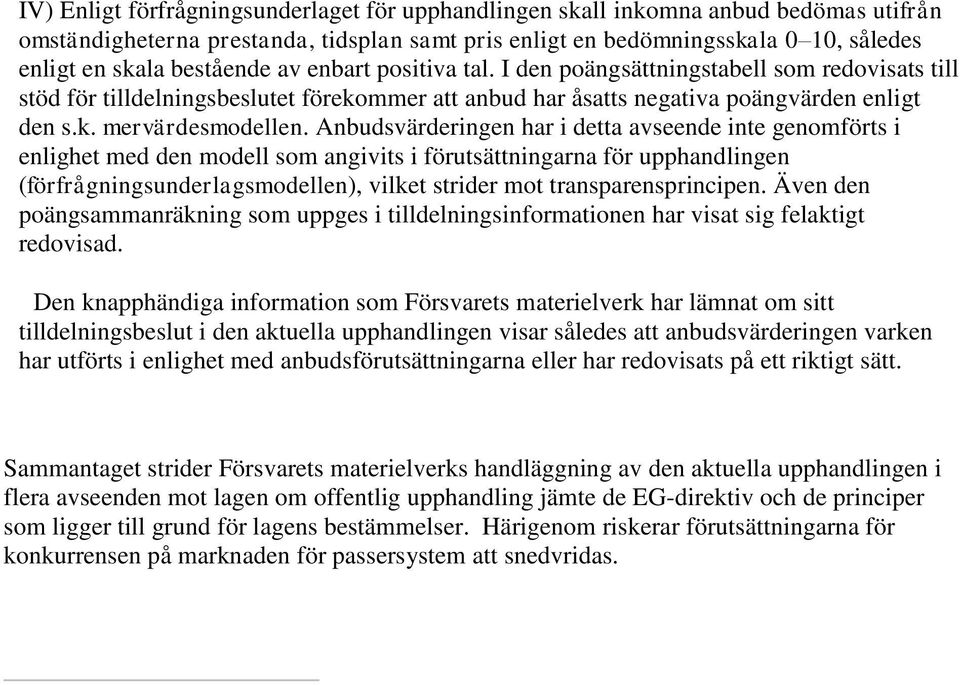 IV) Enligt förfrågningsunderlaget för upphandlingen skall inkomna anbud bedömas utifrån omständigheterna prestanda, tidsplan samt pris enligt en bedömningsskala 0–10, således enligt en skala bestående av enbart positiva tal. I den poängsättningstabell som redovisats till stöd för tilldelningsbeslutet förekommer att anbud har åsatts negativa poängvärden enligt den s.k. mervärdesmodellen. Anbudsvärderingen har i detta avseende inte genomförts i enlighet med den modell som angivits i förutsättningarna för upphandlingen (förfrågningsunderlagsmodellen), vilket strider mot transparensprincipen. Även den poängsammanräkning som uppges i tilldelningsinformationen har visat sig felaktigt redovisad.

Den knapphändiga information som Försvarets materielverk har lämnat om sitt tilldelningsbeslut i den aktuella upphandlingen visar således att anbudsvärderingen varken har utförts i enlighet med anbudsförutsättningarna eller har redovisats på ett riktigt sätt.

Sammantaget strider Försvarets materielverks handläggning av den aktuella upphandlingen i flera avseenden mot lagen om offentlig upphandling jämte de EG-direktiv och de principer som ligger till grund för lagens bestämmelser. Härigenom riskerar förutsättningarna för konkurrensen på marknaden för passersystem att snedvridas.